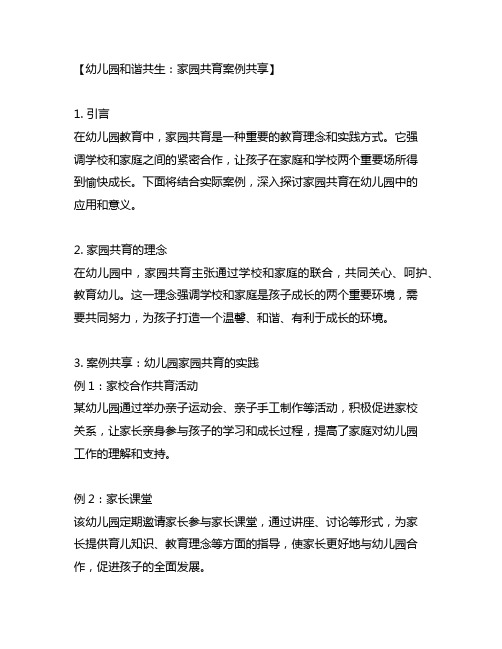 【幼儿园和谐共生：家园共育案例共享】

1. 引言
在幼儿园教育中，家园共育是一种重要的教育理念和实践方式。它强调学校和家庭之间的紧密合作，让孩子在家庭和学校两个重要场所得到愉快成长。下面将结合实际案例，深入探讨家园共育在幼儿园中的应用和意义。

2. 家园共育的理念
在幼儿园中，家园共育主张通过学校和家庭的联合，共同关心、呵护、教育幼儿。这一理念强调学校和家庭是孩子成长的两个重要环境，需要共同努力，为孩子打造一个温馨、和谐、有利于成长的环境。

3. 案例共享：幼儿园家园共育的实践
例 1：家校合作共育活动
某幼儿园通过举办亲子运动会、亲子手工制作等活动，积极促进家校关系，让家长亲身参与孩子的学习和成长过程，提高了家庭对幼儿园工作的理解和支持。

例 2：家长课堂
该幼儿园定期邀请家长参与家长课堂，通过讲座、讨论等形式，为家长提供育儿知识、教育理念等方面的指导，使家长更好地与幼儿园合作，促进孩子的全面发展。